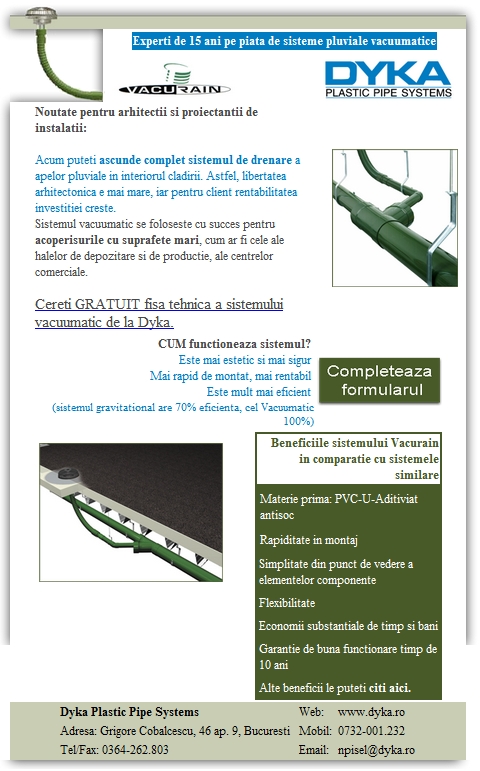 Experti de 15 ani pe piata de sisteme pluviale vacuumatice

VACURAIN

DYKA
PLASTIC PIPE SYSTEMS

Noutate pentru arhitectii si proiectantii de instalatii:

Acum puteti ascunde complet sistemul de drenare a apelor pluviale in interiorul cladirii. Astfel, libertatea arhitectonica e mai mare, iar pentru client rentabilitatea investitiei creste.
Sistemul vacuumatic se foloseste cu succes pentru acoperisurile cu suprafete mari, cum ar fi cele ale halelor de depozitare si de productie, ale centrelor comerciale.

Cereti GRATUIT fisa tehnica a sistemului vacuumatic de la Dyka.

CUM functioneaza sistemul?
Este mai estetic si mai sigur
Mai rapid de montat, mai rentabil
Este mult mai eficient
(sistemul gravitational are 70% eficienta, cel Vacuumatic 100%)

Completeaza formularul

Beneficiile sistemului Vacurain in comparatie cu sistemele similare

Materie prima: PVC-U-Aditiviat antisoc

Rapiditate in montaj

Simplitate din punct de vedere a elementelor componente

Flexibilitate

Economii substantiale de timp si bani

Garantie de buna functionare timp de 10 ani

Alte beneficii le puteti citi aici.

Dyka Plastic Pipe Systems
Adresa: Grigore Cobalcescu, 46 ap. 9, Bucuresti
Tel/Fax: 0364-262.803

Web: www.dyka.ro
Mobil: 0732-001.232
Email: npisel@dyka.ro